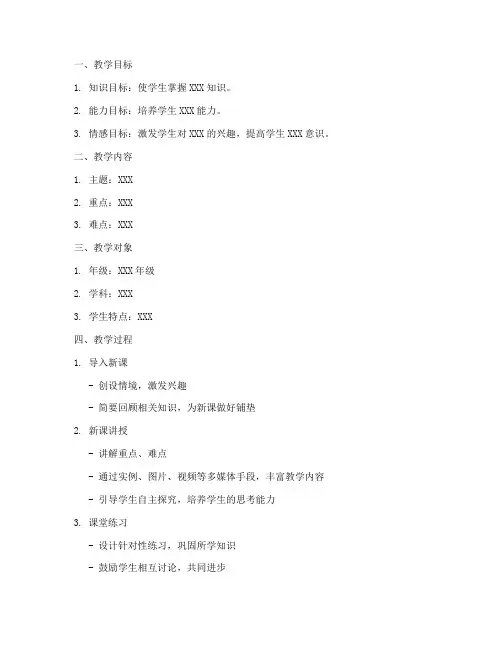 一、教学目标

1. 知识目标：使学生掌握 XXX 知识。

2. 能力目标：培养学生 XXX 能力。

3. 情感目标：激发学生对 XXX 的兴趣，提高学生 XXX 意识。

二、教学内容

1. 主题：XXX

2. 重点：XXX

3. 难点：XXX

三、教学对象

1. 年级：XXX 年级

2. 学科：XXX

3. 学生特点：XXX

四、教学过程

1. 导入新课

- 创设情境，激发兴趣

- 简要回顾相关知识，为新课做好铺垫

2. 新课讲授

- 讲解重点、难点

- 通过实例、图片、视频等多媒体手段，丰富教学内容

- 引导学生自主探究，培养学生的思考能力

3. 课堂练习

- 设计针对性练习，巩固所学知识

- 鼓励学生相互讨论，共同进步